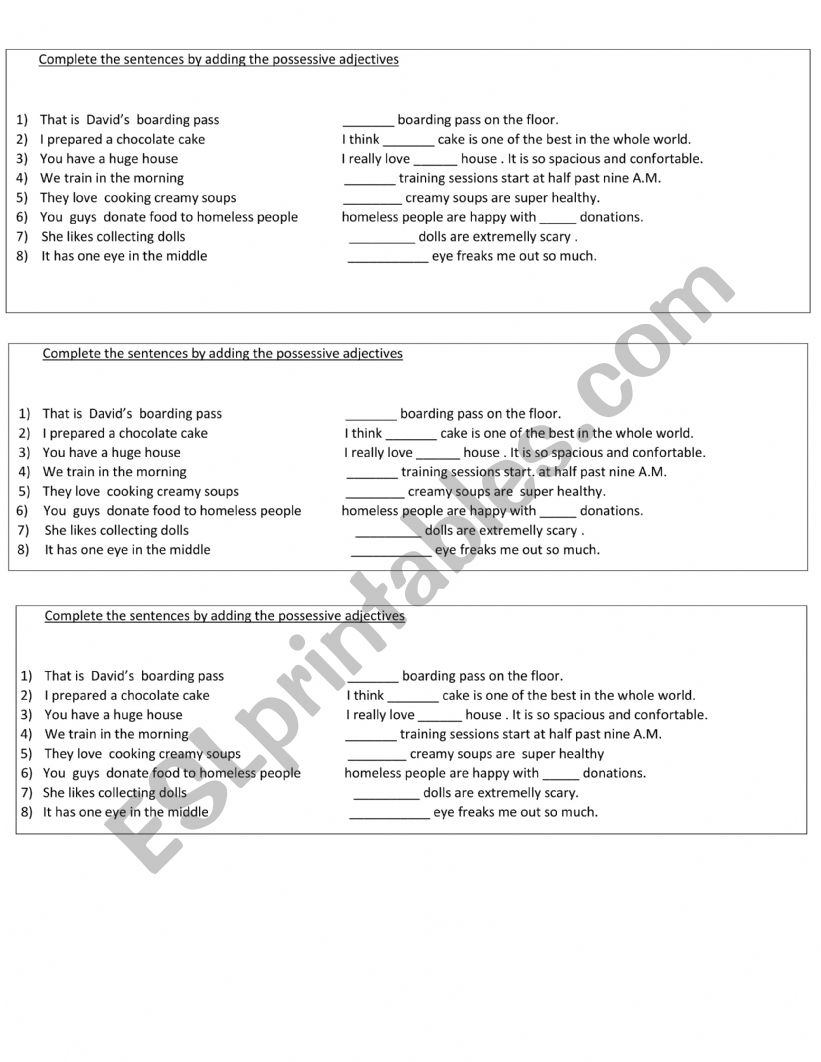 Complete the sentences by adding the possessive adjectives

1) That is David's boarding pass _______ boarding pass on the floor.
2) I prepared a chocolate cake I think _______ cake is one of the best in the whole world.
3) You have a huge house I really love ______ house . It is so spacious and confortable.
4) We train in the morning _______ training sessions start at half past nine A.M.
5) They love cooking creamy soups ________ creamy soups are super healthy.
6) You guys donate food to homeless people homeless people are happy with _____ donations.
7) She likes collecting dolls _________ dolls are extremelly scary .
8) It has one eye in the middle ___________ eye freaks me out so much.

Complete the sentences by adding the possessive adjectives

1) That is David's boarding pass _______ boarding pass on the floor.
2) I prepared a chocolate cake I think _______ cake is one of the best in the whole world.
3) You have a huge house I really love ______ house . It is so spacious and confortable.
4) We train in the morning _______ training sessions start. at half past nine A.M.
5) They love cooking creamy soups ________ creamy soups are super healthy.
6) You guys donate food to homeless people homeless people are happy with _____ donations.
7) She likes collecting dolls _________ dolls are extremelly scary .
8) It has one eye in the middle ___________ eye freaks me out so much.

Complete the sentences by adding the possessive adjectives

1) That is David's boarding pass _______ boarding pass on the floor.
2) I prepared a chocolate cake I think _______ cake is one of the best in the whole world.
3) You have a huge house I really love ______ house . It is so spacious and confortable.
4) We train in the morning _______ training sessions start at half past nine A.M.
5) They love cooking creamy soups ________ creamy soups are super healthy
6) You guys donate food to homeless people homeless people are happy with _____ donations.
7) She likes collecting dolls _________ dolls are extremelly scary.
8) It has one eye in the middle ___________ eye freaks me out so much.

ESLprintables.com